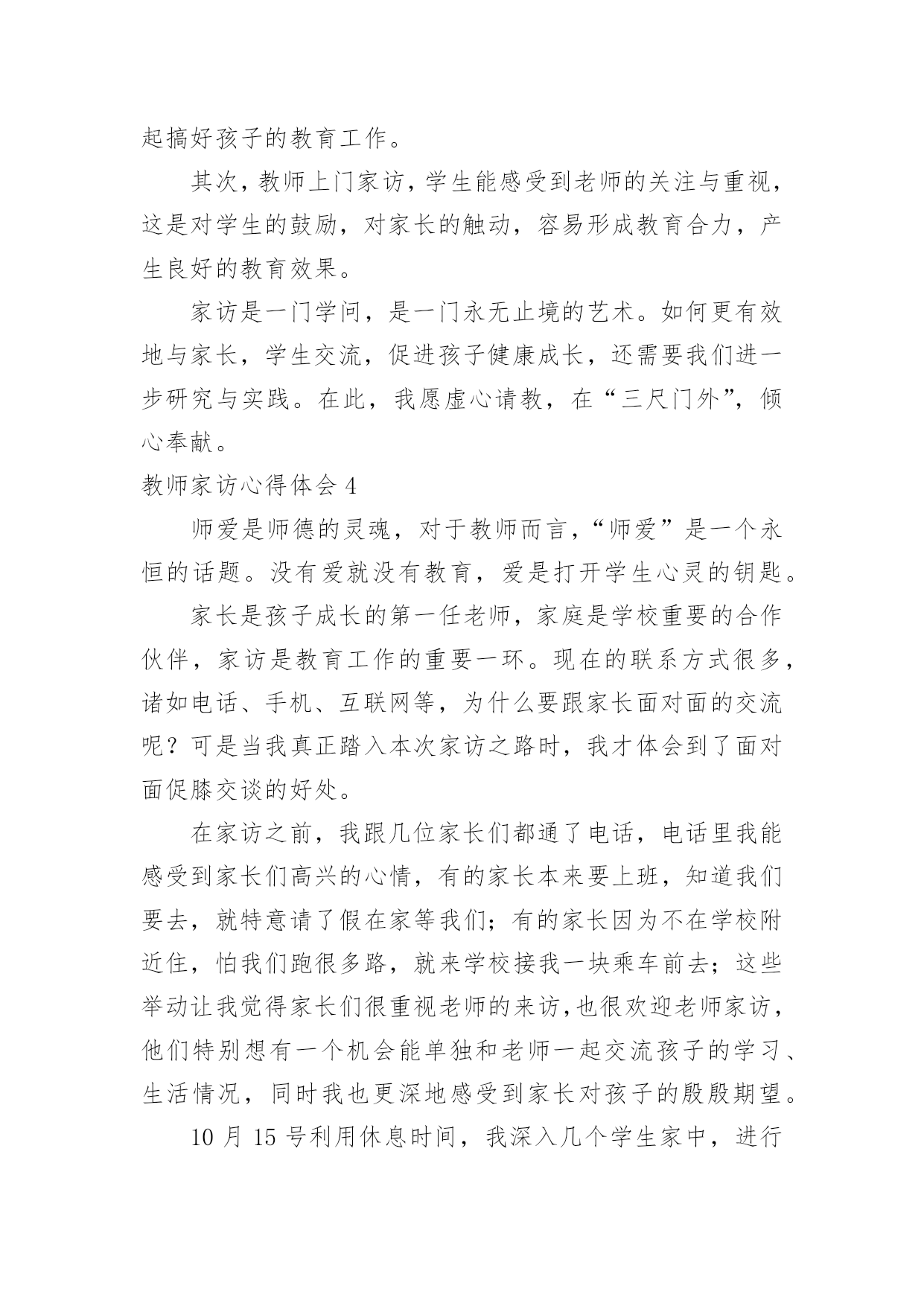 起搞好孩子的教育工作。

其次，教师上门家访，学生能感受到老师的关注与重视，这是对学生的鼓励，对家长的触动，容易形成教育合力，产生良好的教育效果。

家访是一门学问，是一门永无止境的艺术。如何更有效地与家长，学生交流，促进孩子健康成长，还需要我们进一步研究与实践。在此，我愿虚心请教，在“三尺门外”，倾心奉献。

教师家访心得体会 4

师爱是师德的灵魂，对于教师而言，“师爱”是一个永恒的话题。没有爱就没有教育，爱是打开学生心灵的钥匙。

家长是孩子成长的第一任老师，家庭是学校重要的合作伙伴，家访是教育工作的重要一环。现在的联系方式很多，诸如电话、手机、互联网等，为什么要跟家长面对面的交流呢？可是当我真正踏入本次家访之路时，我才体会到了面对面促膝交谈的好处。

在家访之前，我跟几位家长们都通了电话，电话里我能感受到家长们高兴的心情，有的家长本来要上班，知道我们要去，就特意请了假在家等我们；有的家长因为不在学校附近住，怕我们跑很多路，就来学校接我一块乘车前去；这些举动让我觉得家长们很重视老师的来访，也很欢迎老师家访，他们特别想有一个机会能单独和老师一起交流孩子的学习、生活情况，同时我也更深地感受到家长对孩子的殷殷期望。

10 月 15 号利用休息时间，我深入几个学生家中，进行